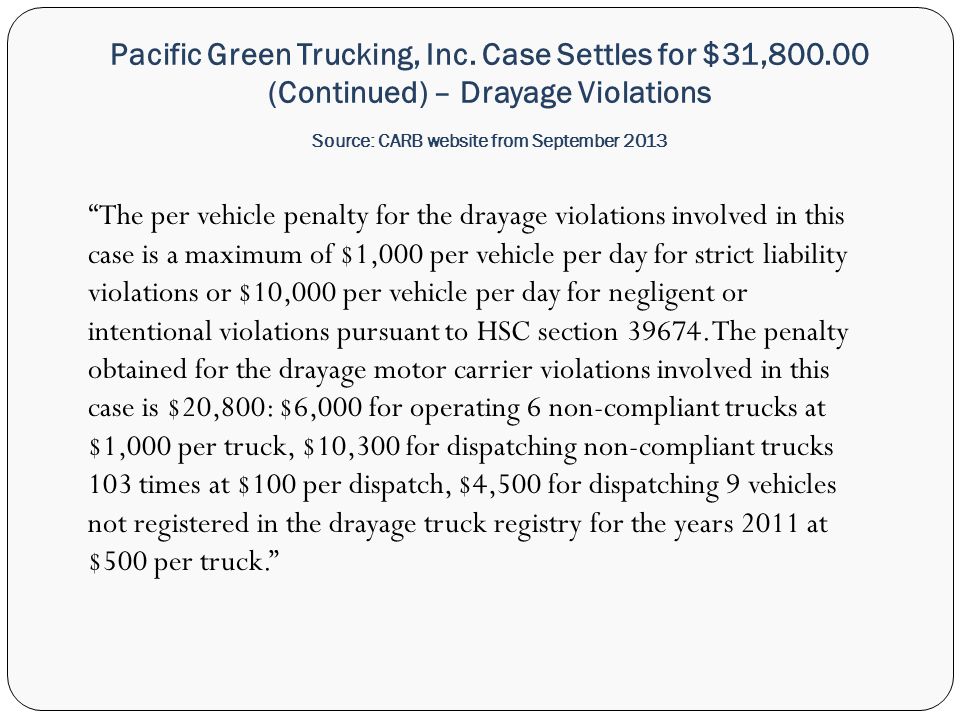 Pacific Green Trucking, Inc. Case Settles for \$31,800.00 (Continued) – Drayage Violations

Source: CARB website from September 2013

“The per vehicle penalty for the drayage violations involved in this case is a maximum of \$1,000 per vehicle per day for strict liability violations or \$10,000 per vehicle per day for negligent or intentional violations pursuant to HSC section 39674. The penalty obtained for the drayage motor carrier violations involved in this case is \$20,800: \$6,000 for operating 6 non-compliant trucks at \$1,000 per truck, \$10,300 for dispatching non-compliant trucks 103 times at \$100 per dispatch, \$4,500 for dispatching 9 vehicles not registered in the drayage truck registry for the years 2011 at \$500 per truck.”